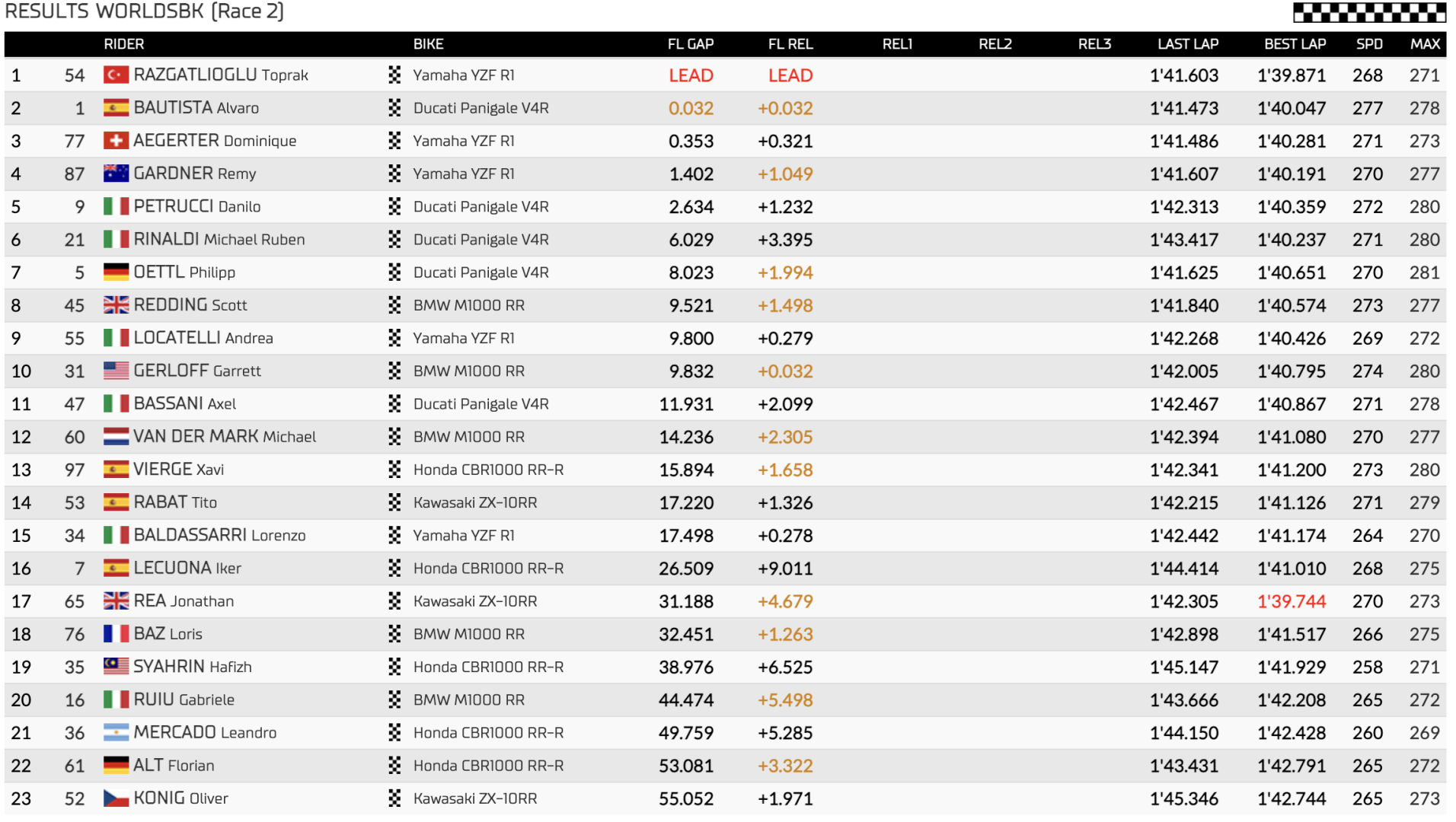 RESULTS WORLDSBK (Race 2)

| | | RIDER | BIKE | FL GAP | FL REL | REL1 | REL2 | REL3 | LAST LAP | BEST LAP | SPD | MAX |
|---|---|---|---|---|---|---|---|---|---|---|---|---|
| 1 | 54 | RAZGATLIOGLU Toprak | Yamaha YZF R1 | LEAD | LEAD | | | | 1'41.603 | 1'39.871 | 268 | 271 |
| 2 | 1 | BAUTISTA Alvaro | Ducati Panigale V4R | 0.032 | +0.032 | | | | 1'41.473 | 1'40.047 | 277 | 278 |
| 3 | 77 | AEGERTER Dominique | Yamaha YZF R1 | 0.353 | +0.321 | | | | 1'41.486 | 1'40.281 | 271 | 273 |
| 4 | 87 | GARDNER Remy | Yamaha YZF R1 | 1.402 | +1.049 | | | | 1'41.607 | 1'40.191 | 270 | 277 |
| 5 | 9 | PETRUCCI Danilo | Ducati Panigale V4R | 2.634 | +1.232 | | | | 1'42.313 | 1'40.359 | 272 | 280 |
| 6 | 21 | RINALDI Michael Ruben | Ducati Panigale V4R | 6.029 | +3.395 | | | | 1'43.417 | 1'40.237 | 271 | 280 |
| 7 | 5 | OETTL Philipp | Ducati Panigale V4R | 8.023 | +1.994 | | | | 1'41.625 | 1'40.651 | 270 | 281 |
| 8 | 45 | REDDING Scott | BMW M1000 RR | 9.521 | +1.498 | | | | 1'41.840 | 1'40.574 | 273 | 277 |
| 9 | 55 | LOCATELLI Andrea | Yamaha YZF R1 | 9.800 | +0.279 | | | | 1'42.268 | 1'40.426 | 269 | 272 |
| 10 | 31 | GERLOFF Garrett | BMW M1000 RR | 9.832 | +0.032 | | | | 1'42.005 | 1'40.795 | 274 | 280 |
| 11 | 47 | BASSANI Axel | Ducati Panigale V4R | 11.931 | +2.099 | | | | 1'42.467 | 1'40.867 | 271 | 278 |
| 12 | 60 | VAN DER MARK Michael | BMW M1000 RR | 14.236 | +2.305 | | | | 1'42.394 | 1'41.080 | 270 | 277 |
| 13 | 97 | VIERGE Xavi | Honda CBR1000 RR-R | 15.894 | +1.658 | | | | 1'42.341 | 1'41.200 | 273 | 280 |
| 14 | 53 | RABAT Tito | Kawasaki ZX-10RR | 17.220 | +1.326 | | | | 1'42.215 | 1'41.126 | 271 | 279 |
| 15 | 34 | BALDASSARRI Lorenzo | Yamaha YZF R1 | 17.498 | +0.278 | | | | 1'42.442 | 1'41.174 | 264 | 270 |
| 16 | 7 | LECUONA Iker | Honda CBR1000 RR-R | 26.509 | +9.011 | | | | 1'44.414 | 1'41.010 | 268 | 275 |
| 17 | 65 | REA Jonathan | Kawasaki ZX-10RR | 31.188 | +4.679 | | | | 1'42.305 | 1'39.744 | 270 | 273 |
| 18 | 76 | BAZ Loris | BMW M1000 RR | 32.451 | +1.263 | | | | 1'42.898 | 1'41.517 | 266 | 275 |
| 19 | 35 | SYAHRIN Hafizh | Honda CBR1000 RR-R | 38.976 | +6.525 | | | | 1'45.147 | 1'41.929 | 258 | 271 |
| 20 | 16 | RUIU Gabriele | BMW M1000 RR | 44.474 | +5.498 | | | | 1'43.666 | 1'42.208 | 265 | 272 |
| 21 | 36 | MERCADO Leandro | Honda CBR1000 RR-R | 49.759 | +5.285 | | | | 1'44.150 | 1'42.428 | 260 | 269 |
| 22 | 61 | ALT Florian | Honda CBR1000 RR-R | 53.081 | +3.322 | | | | 1'43.431 | 1'42.791 | 265 | 272 |
| 23 | 52 | KONIG Oliver | Kawasaki ZX-10RR | 55.052 | +1.971 | | | | 1'45.346 | 1'42.744 | 265 | 273 |